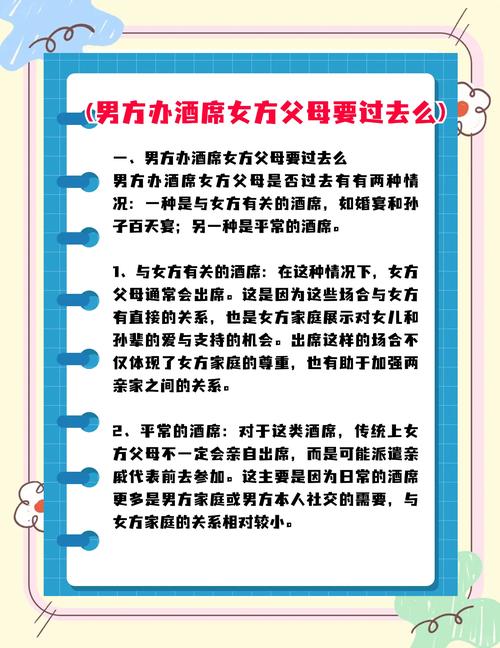 (男方办酒席女方父母要过去么)

一、男方办酒席女方父母要过去么
男方办酒席女方父母是否过去有有两种情况：一种是与女方有关的酒席，如婚宴和孙子百天宴；另一种是平常的酒席。

1、与女方有关的酒席：在这种情况下，女方父母通常会出席。这是因为这些场合与女方有直接的关系，也是女方家庭展示对女儿和孙辈的爱与支持的机会。出席这样的场合不仅体现了女方家庭的尊重，也有助于加强两亲家之间的关系。

2、平常的酒席：对于这类酒席，传统上女方父母不一定会亲自出席，而是可能派遣亲戚代表前去参加。这主要是因为日常的酒席更多是男方家庭或男方本人社交的需要，与女方家庭的关系相对较小。